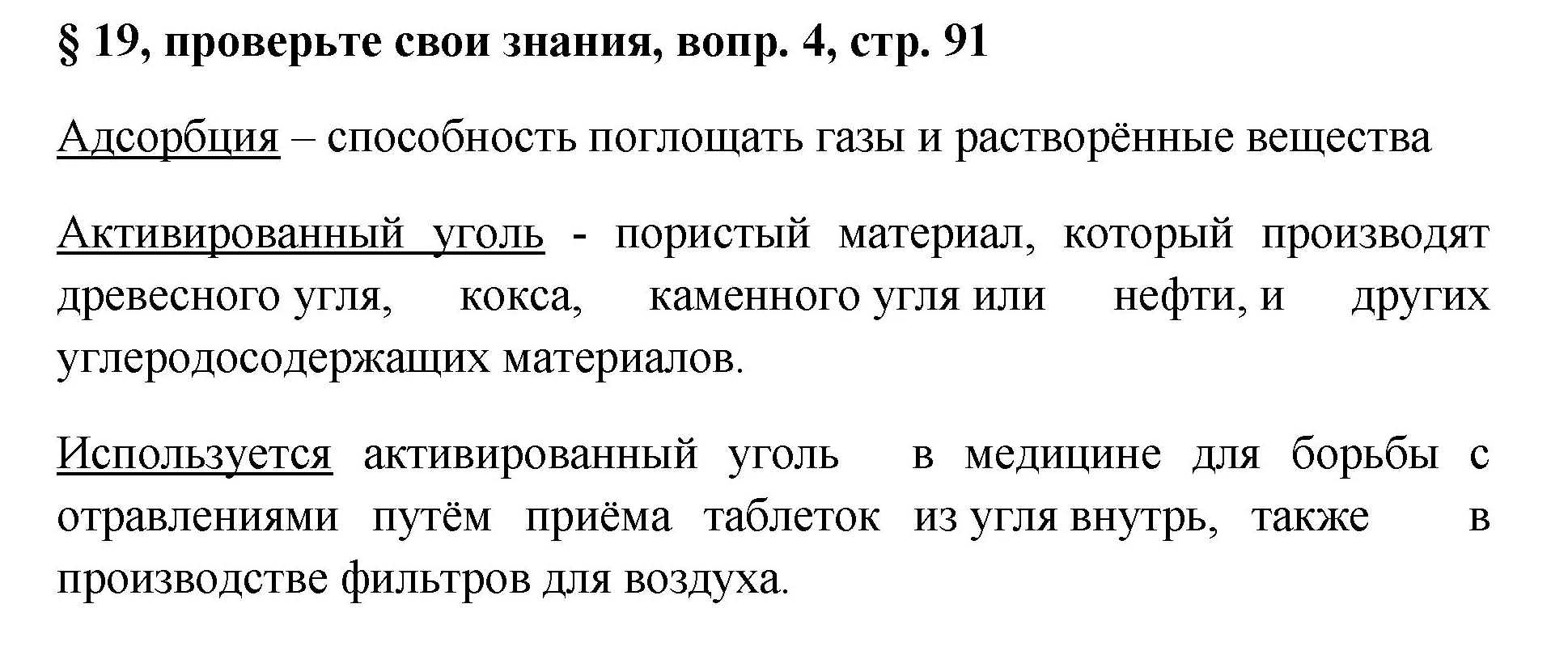 § 19, проверьте свои знания, вопр. 4, стр. 91

Адсорбция – способность поглощать газы и растворённые вещества

Активированный уголь - пористый материал, который производят древесного угля, кокса, каменного угля или нефти, и других углеродосодержащих материалов.

Используется активированный уголь в медицине для борьбы с отравлениями путём приёма таблеток из угля внутрь, также в производстве фильтров для воздуха.